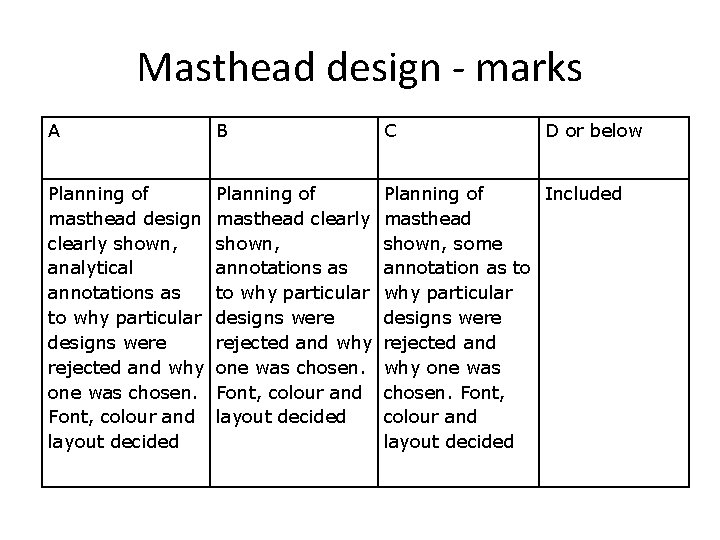 Masthead design - marks

| A | B | C | D or below |
|---|---|---|---|
| Planning of masthead design clearly shown, analytical annotations as to why particular designs were rejected and why one was chosen. Font, colour and layout decided | Planning of masthead clearly shown, annotations as to why particular designs were rejected and why one was chosen. Font, colour and layout decided | Planning of masthead shown, some annotation as to why particular designs were rejected and why one was chosen. Font, colour and layout decided | Included |